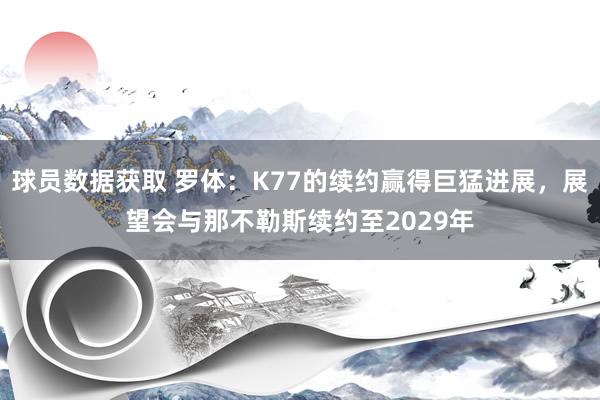 球员数据获取 罗体：K77的续约赢得巨猛进展，展望会与那不勒斯续约至2029年